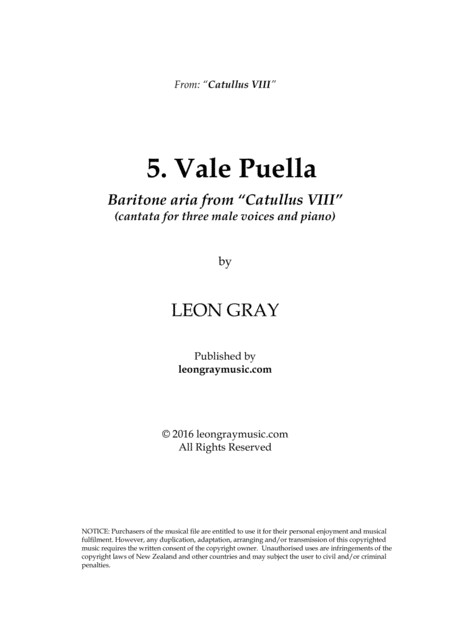 From: "Catullus VIII"

5. Vale Puella

Baritone aria from "Catullus VIII"
(cantata for three male voices and piano)

by

LEON GRAY

Published by
leongraymusic.com

© 2016 leongraymusic.com
All Rights Reserved

NOTICE: Purchasers of the musical file are entitled to use it for their personal enjoyment and musical fulfilment. However, any duplication, adaptation, arranging and/or transmission of this copyrighted music requires the written consent of the copyright owner. Unauthorised uses are infringements of the copyright laws of New Zealand and other countries and may subject the user to civil and/or criminal penalties.